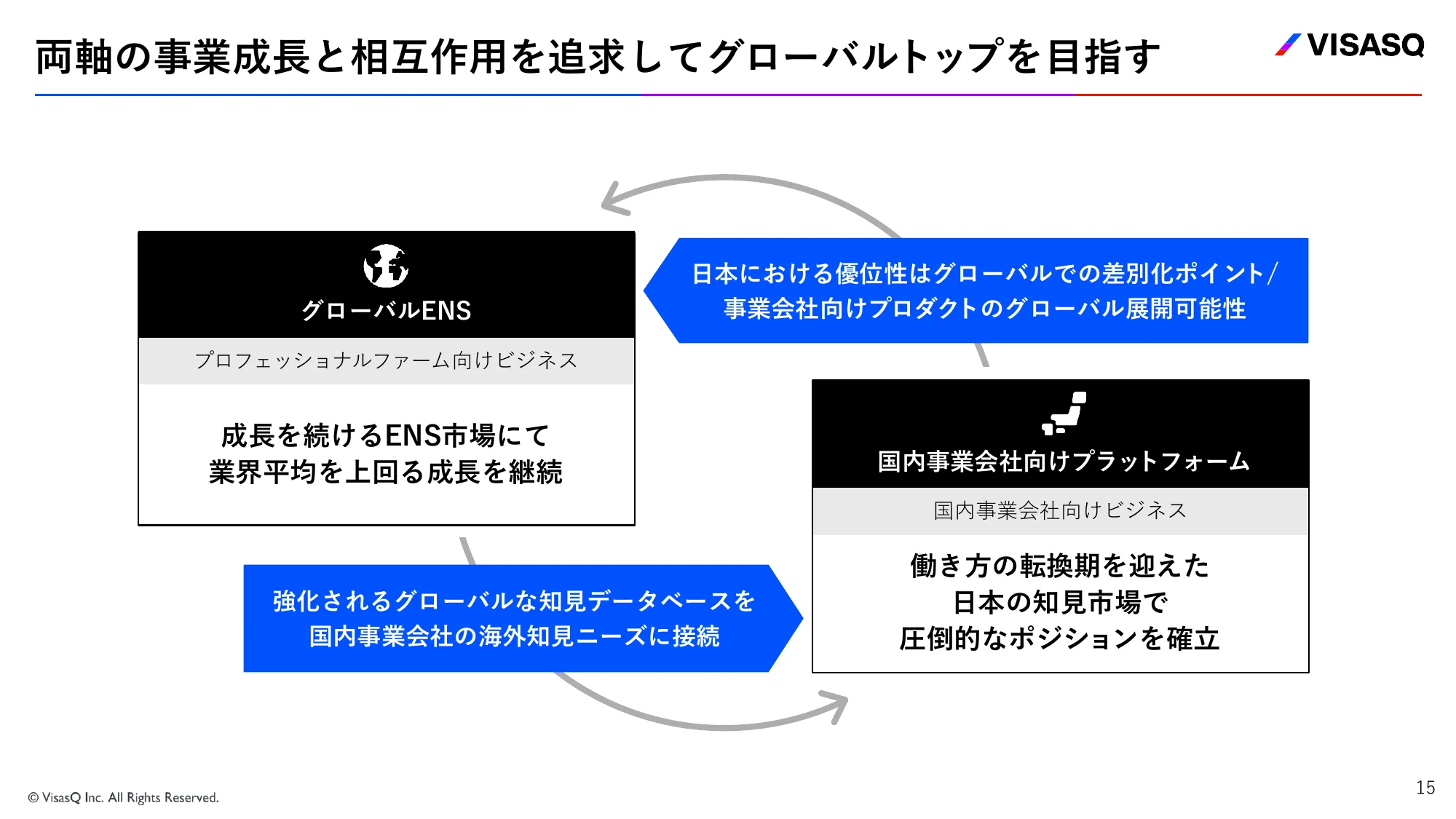 両軸の事業成長と相互作用を追求してグローバルトップを目指す

VISASQ

グローバルENS

プロフェッショナルファーム向けビジネス

成長を続けるENS市場にて
業界平均を上回る成長を継続

日本における優位性はグローバルでの差別化ポイント/
事業会社向けプロダクトのグローバル展開可能性

国内事業会社向けプラットフォーム

国内事業会社向けビジネス

働き方の転換期を迎えた
日本の知見市場で
圧倒的なポジションを確立

強化されるグローバルな知見データベースを
国内事業会社の海外知見ニーズに接続

© VisasQ Inc. All Rights Reserved.

15